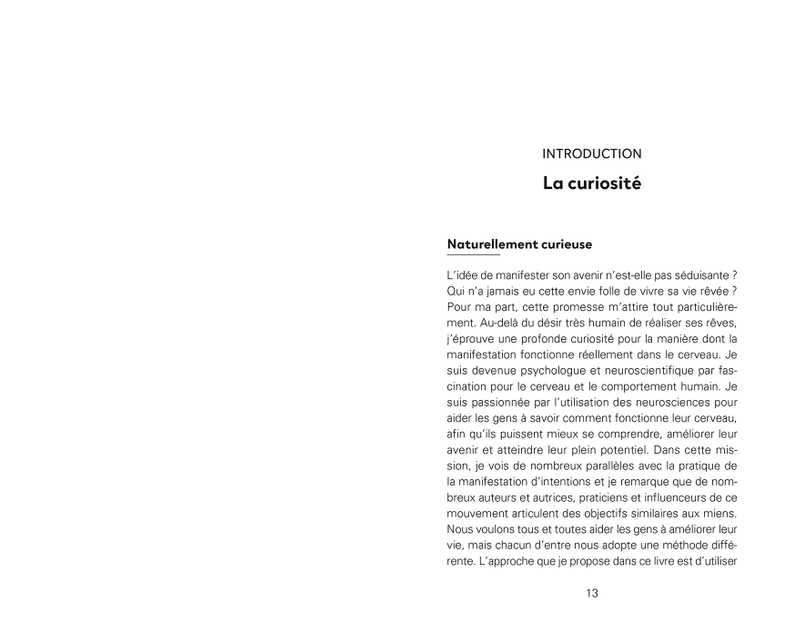 INTRODUCTION

La curiosité

Naturellement curieuse

L'idée de manifester son avenir n'est-elle pas séduisante ? Qui n'a jamais eu cette envie folle de vivre sa vie rêvée ? Pour ma part, cette promesse m'attire tout particulièrement. Au-delà du désir très humain de réaliser ses rêves, j'éprouve une profonde curiosité pour la manière dont la manifestation fonctionne réellement dans le cerveau. Je suis devenue psychologue et neuroscientifique par fascination pour le cerveau et le comportement humain. Je suis passionnée par l'utilisation des neurosciences pour aider les gens à savoir comment fonctionne leur cerveau, afin qu'ils puissent mieux se comprendre, améliorer leur avenir et atteindre leur plein potentiel. Dans cette mission, je vois de nombreux parallèles avec la pratique de la manifestation d'intentions et je remarque que de nombreux auteurs et autrices, praticiens et influenceurs de ce mouvement articulent des objectifs similaires aux miens. Nous voulons tous et toutes aider les gens à améliorer leur vie, mais chacun d'entre nous adopte une méthode différente. L'approche que je propose dans ce livre est d'utiliser

13